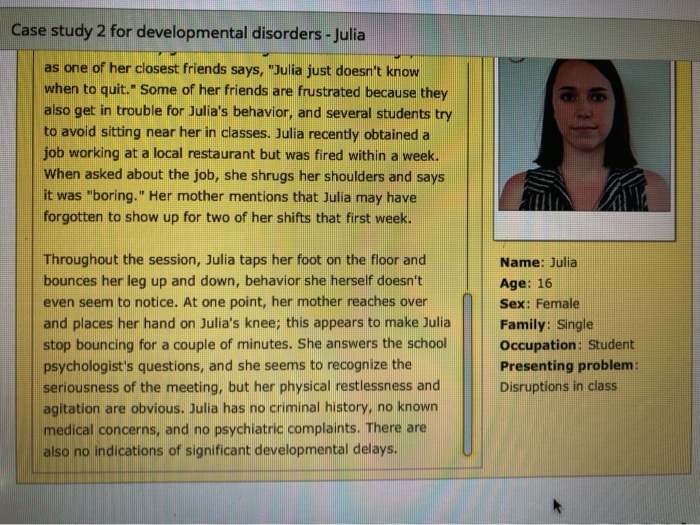 Case study 2 for developmental disorders - Julia

as one of her closest friends says, "Julia just doesn't know when to quit." Some of her friends are frustrated because they also get in trouble for Julia's behavior, and several students try to avoid sitting near her in classes. Julia recently obtained a job working at a local restaurant but was fired within a week. When asked about the job, she shrugs her shoulders and says it was "boring." Her mother mentions that Julia may have forgotten to show up for two of her shifts that first week.

Throughout the session, Julia taps her foot on the floor and bounces her leg up and down, behavior she herself doesn't even seem to notice. At one point, her mother reaches over and places her hand on Julia's knee; this appears to make Julia stop bouncing for a couple of minutes. She answers the school psychologist's questions, and she seems to recognize the seriousness of the meeting, but her physical restlessness and agitation are obvious. Julia has no criminal history, no known medical concerns, and no psychiatric complaints. There are also no indications of significant developmental delays.

Name: Julia
Age: 16
Sex: Female
Family: Single
Occupation: Student
Presenting problem: Disruptions in class